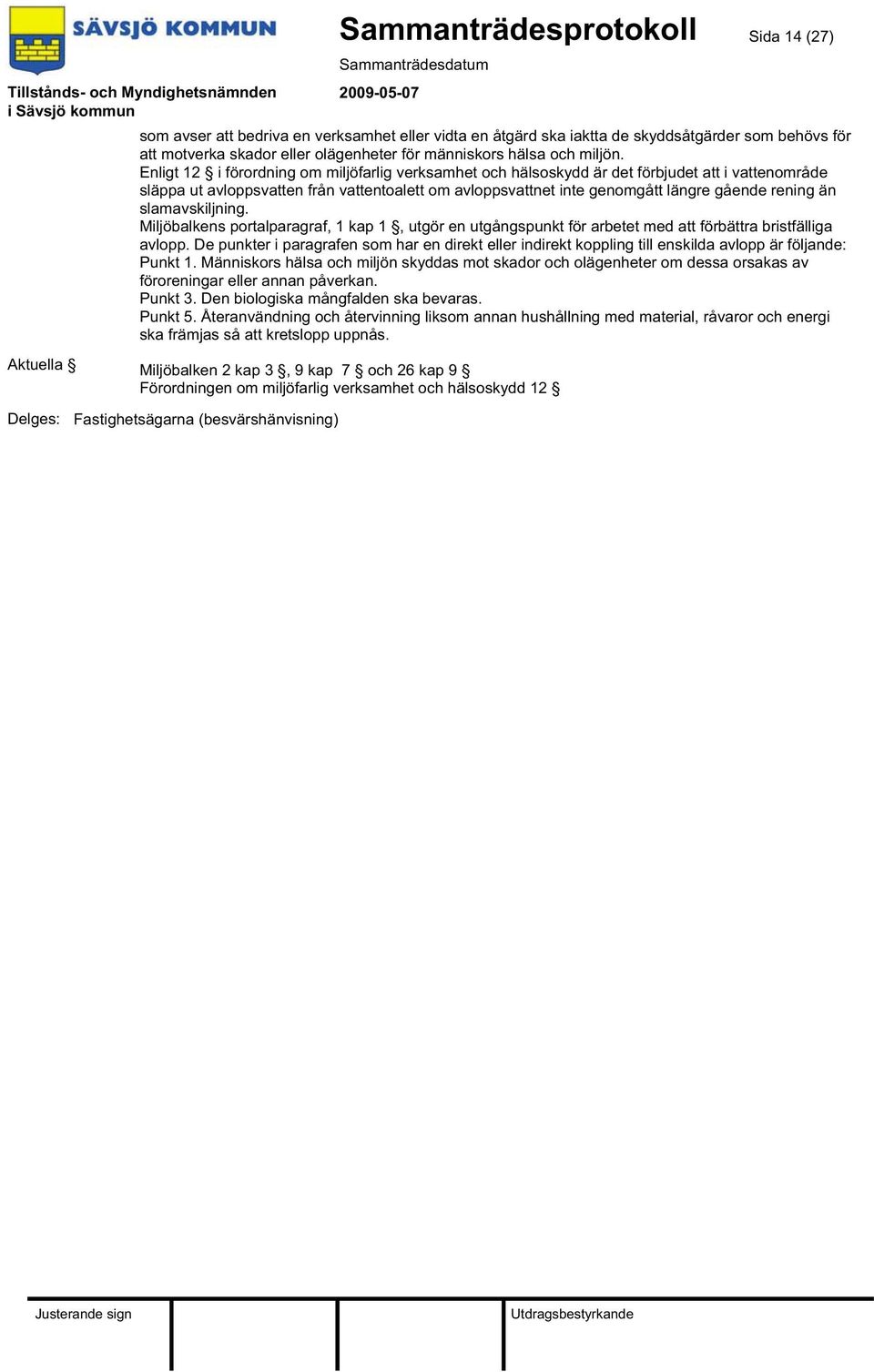 SÄVSJÖ KOMMUN

Sammanträdesprotokoll

Sida 14 (27)

Sammanträdesdatum

Tillstånds- och Myndighetsnämnden i Sävsjö kommun

2009-05-07

som avser att bedriva en verksamhet eller vidta en åtgärd ska iaktta de skyddsåtgärder som behövs för att motverka skador eller olägenheter för människors hälsa och miljön.
Enligt 12 § i förordning om miljöfarlig verksamhet och hälsoskydd är det förbjudet att i vattenområde släppa ut avloppsvatten från vattentoalett om avloppsvattnet inte genomgått längre gående rening än slamavskiljning.
Miljöbalkens portalparagraf, 1 kap 1 §, utgör en utgångspunkt för arbetet med att förbättra bristfälliga avlopp. De punkter i paragrafen som har en direkt eller indirekt koppling till enskilda avlopp är följande:
Punkt 1. Människors hälsa och miljön skyddas mot skador och olägenheter om dessa orsakas av föroreningar eller annan påverkan.
Punkt 3. Den biologiska mångfalden ska bevaras.
Punkt 5. Återanvändning och återvinning liksom annan hushållning med material, råvaror och energi ska främjas så att kretslopp uppnås.

Aktuella §

Miljöbalken 2 kap 3 §, 9 kap 7 § och 26 kap 9 §
Förordningen om miljöfarlig verksamhet och hälsoskydd 12 §

Delges: Fastighetsägarna (besvärshänvisning)

Justerande sign

Utdragsbestyrkande